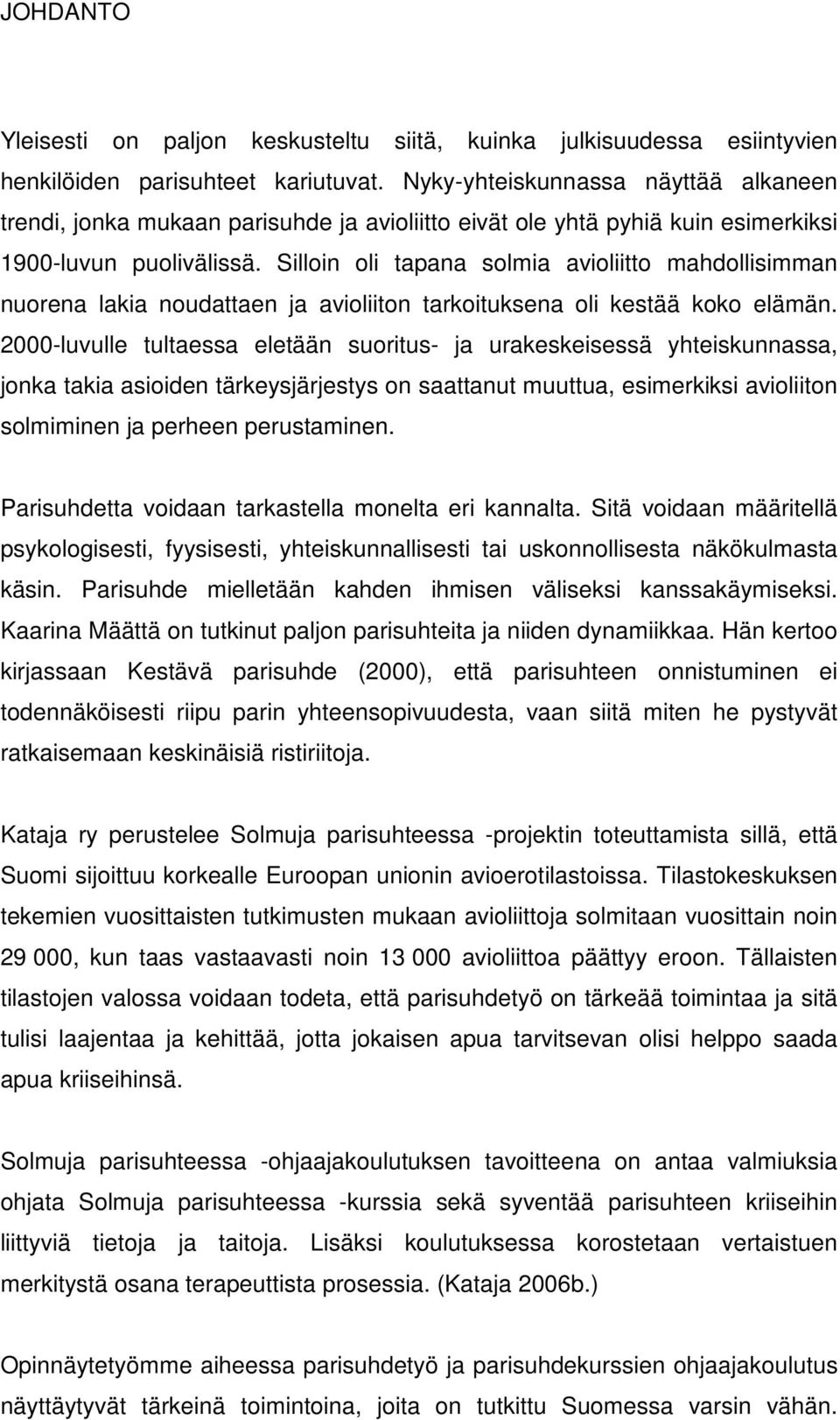 JOHDANTO

Yleisesti on paljon keskusteltu siitä, kuinka julkisuudessa esiintyvien henkilöiden parisuhteet kariutuvat. Nyky-yhteiskunnassa näyttää alkaneen trendi, jonka mukaan parisuhde ja avioliitto eivät ole yhtä pyhiä kuin esimerkiksi 1900-luvun puolivälissä. Silloin oli tapana solmia avioliitto mahdollisimman nuorena lakia noudattaen ja avioliiton tarkoituksena oli kestää koko elämän. 2000-luvulle tultaessa eletään suoritus- ja urakeskeisessä yhteiskunnassa, jonka takia asioiden tärkeysjärjestys on saattanut muuttua, esimerkiksi avioliiton solmiminen ja perheen perustaminen.

Parisuhdetta voidaan tarkastella monelta eri kannalta. Sitä voidaan määritellä psykologisesti, fyysisesti, yhteiskunnallisesti tai uskonnollisesta näkökulmasta käsin. Parisuhde mielletään kahden ihmisen väliseksi kanssakäymiseksi. Kaarina Määttä on tutkinut paljon parisuhteita ja niiden dynamiikkaa. Hän kertoo kirjassaan Kestävä parisuhde (2000), että parisuhteen onnistuminen ei todennäköisesti riipu parin yhteensopivuudesta, vaan siitä miten he pystyvät ratkaisemaan keskinäisiä ristiriitoja.

Kataja ry perustelee Solmuja parisuhteessa -projektin toteuttamista sillä, että Suomi sijoittuu korkealle Euroopan unionin avioerotilastoissa. Tilastokeskuksen tekemien vuosittaisten tutkimusten mukaan avioliittoja solmitaan vuosittain noin 29 000, kun taas vastaavasti noin 13 000 avioliittoa päättyy eroon. Tällaisten tilastojen valossa voidaan todeta, että parisuhdetyö on tärkeää toimintaa ja sitä tulisi laajentaa ja kehittää, jotta jokaisen apua tarvitsevan olisi helppo saada apua kriiseihinsä.

Solmuja parisuhteessa -ohjaajakoulutuksen tavoitteena on antaa valmiuksia ohjata Solmuja parisuhteessa -kurssia sekä syventää parisuhteen kriiseihin liittyviä tietoja ja taitoja. Lisäksi koulutuksessa korostetaan vertaistuen merkitystä osana terapeuttista prosessia. (Kataja 2006b.)

Opinnäytetyömme aiheessa parisuhdetyö ja parisuhdekurssien ohjaajakoulutus näyttäytyvät tärkeinä toimintoina, joita on tutkittu Suomessa varsin vähän.